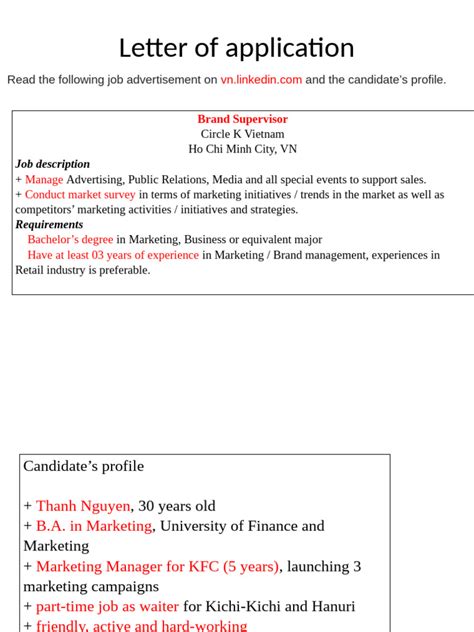 Letter of application

Read the following job advertisement on vn.linkedin.com and the candidate's profile.

Brand Supervisor
Circle K Vietnam
Ho Chi Minh City, VN

Job description
+ Manage Advertising, Public Relations, Media and all special events to support sales.
+ Conduct market survey in terms of marketing initiatives / trends in the market as well as competitors' marketing activities / initiatives and strategies.
Requirements
Bachelor's degree in Marketing, Business or equivalent major
Have at least 03 years of experience in Marketing / Brand management, experiences in Retail industry is preferable.

Candidate's profile

+ Thanh Nguyen, 30 years old
+ B.A. in Marketing, University of Finance and Marketing
+ Marketing Manager for KFC (5 years), launching 3 marketing campaigns
+ part-time job as waiter for Kichi-Kichi and Hanuri
+ friendly, active and hard-working